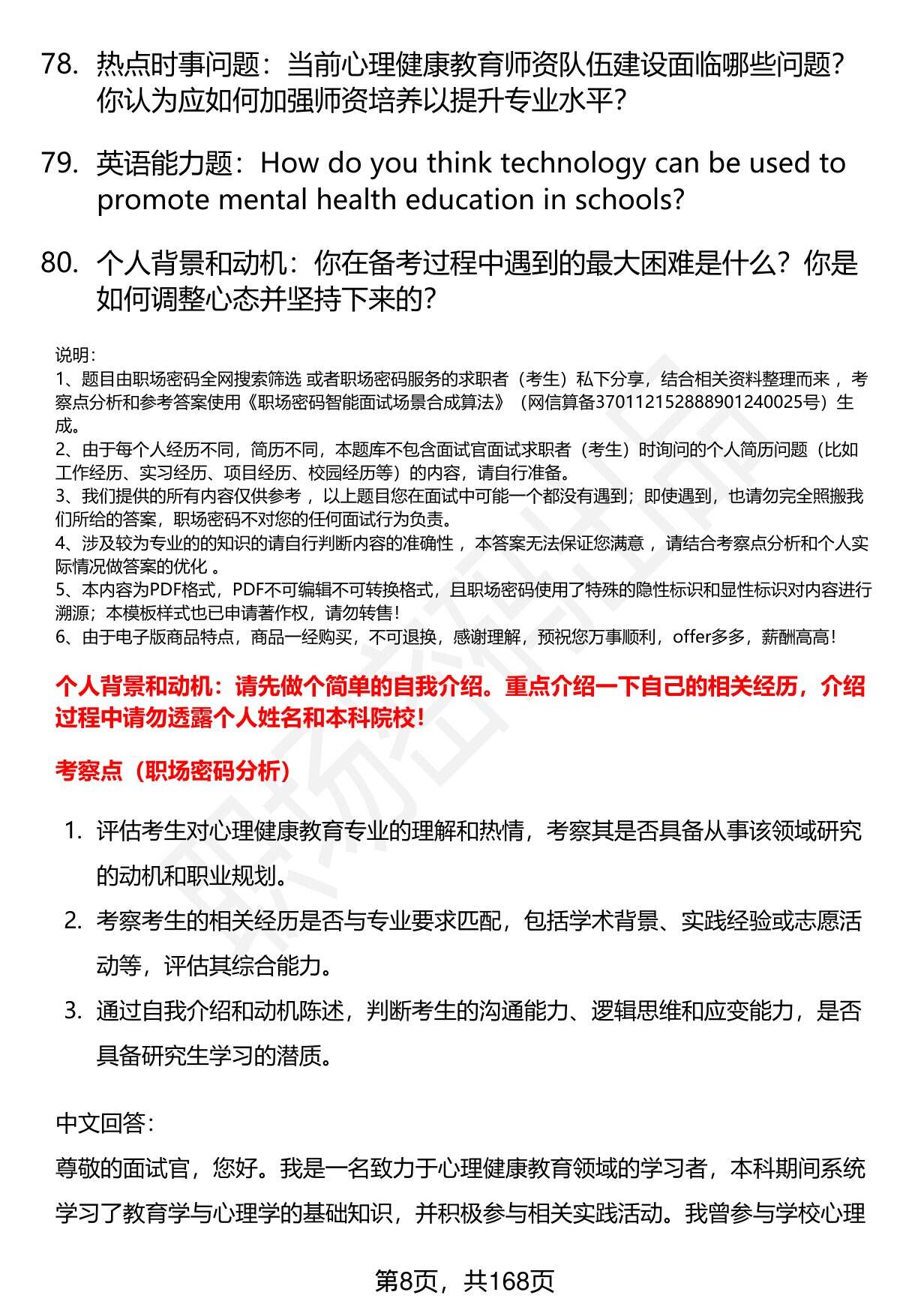 78. 热点时事问题：当前心理健康教育师资队伍建设面临哪些问题？你认为应如何加强师资培养以提升专业水平？

79. 英语能力题：How do you think technology can be used to promote mental health education in schools?

80. 个人背景和动机：你在备考过程中遇到的最大困难是什么？你是如何调整心态并坚持下来的？

说明：
1、题目由职场密码全网搜索筛选 或者职场密码服务的求职者（考生）私下分享，结合相关资料整理而来，考察点分析和参考答案使用《职场密码智能面试场景合成算法》（网信算备370112152888901240025号）生成。
2、由于每个人经历不同，简历不同，本题库不包含面试官面试求职者（考生）时询问的个人简历问题（比如工作经历、实习经历、项目经历、校园经历等）的内容，请自行准备。
3、我们提供的所有内容仅供参考，以上题目您在面试中可能一个都没有遇到；即使遇到，也请勿完全照搬我们所给的答案，职场密码不对您的任何面试行为负责。
4、涉及较为专业的的知识的请自行判断内容的准确性，本答案无法保证您满意，请结合考察点分析和个人实际情况做答案的优化。
5、本内容为PDF格式，PDF不可编辑不可转换格式，且职场密码使用了特殊的隐性标识和显性标识对内容进行溯源；本模板样式也已申请著作权，请勿转售！
6、由于电子版商品特点，商品一经购买，不可退换，感谢理解，预祝您万事顺利，offer多多，薪酬高高！

个人背景和动机：请先做个简单的自我介绍。重点介绍一下自己的相关经历，介绍过程中请勿透露个人姓名和本科院校！

考察点（职场密码分析）

1. 评估考生对心理健康教育专业的理解和热情，考察其是否具备从事该领域研究的动机和职业规划。
2. 考察考生的相关经历是否与专业要求匹配，包括学术背景、实践经验或志愿活动等，评估其综合能力。
3. 通过自我介绍和动机陈述，判断考生的沟通能力、逻辑思维和应变能力，是否具备研究生学习的潜质。

中文回答：
尊敬的面试官，您好。我是一名致力于心理健康教育领域的学习者，本科期间系统学习了教育学与心理学的基础知识，并积极参与相关实践活动。我曾参与学校心理

第8页，共168页